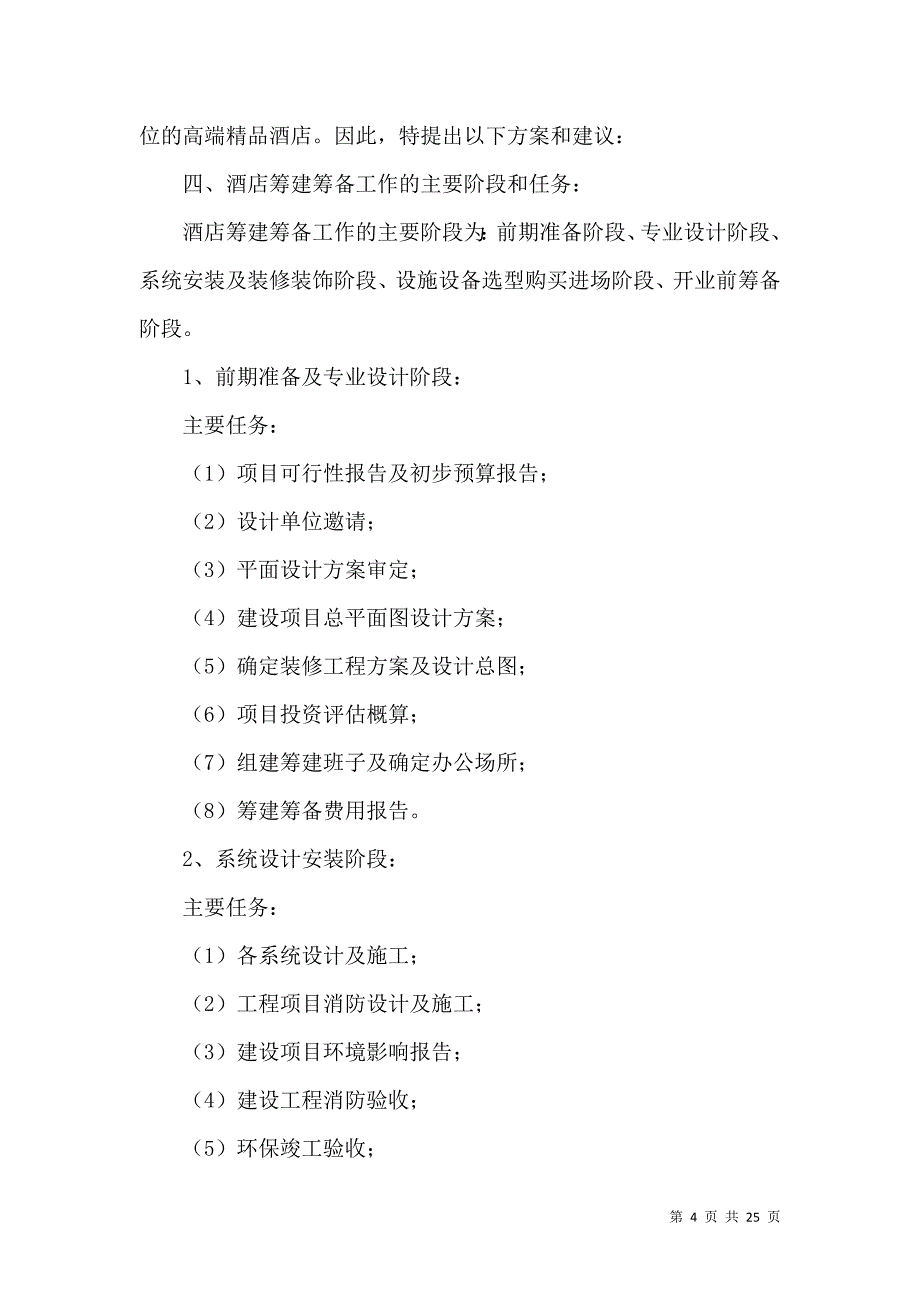 位的高端精品酒店。因此，特提出以下方案和建议：

四、酒店筹建筹备工作的主要阶段和任务：

酒店筹建筹备工作的主要阶段为：前期准备阶段、专业设计阶段、系统安装及装修装饰阶段、设施设备选型购买进场阶段、开业前筹备阶段。

1、前期准备及专业设计阶段：

主要任务：

（1）项目可行性报告及初步预算报告；

（2）设计单位邀请；

（3）平面设计方案审定；

（4）建设项目总平面图设计方案；

（5）确定装修工程方案及设计总图；

（6）项目投资评估概算；

（7）组建筹建班子及确定办公场所；

（8）筹建筹备费用报告。

2、系统设计安装阶段：

主要任务：

（1）各系统设计及施工；

（2）工程项目消防设计及施工；

（3）建设项目环境影响报告；

（4）建设工程消防验收；

（5）环保竣工验收；

第 4 页 共 25 页